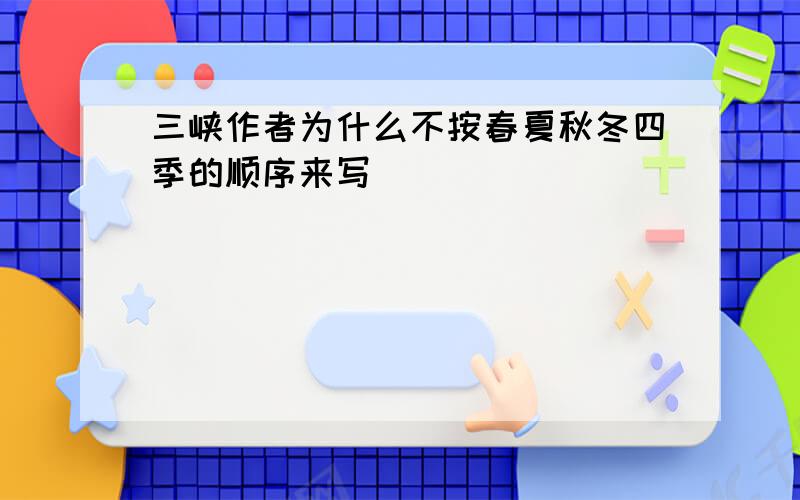 三峡作者为什么不按春夏秋冬四季的顺序来写